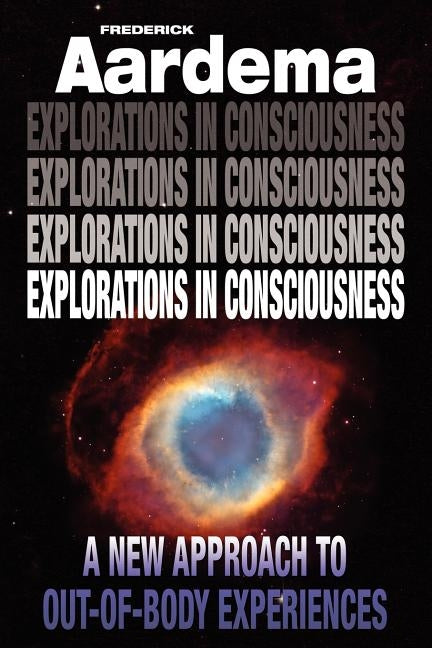 FREDERICK
Aardema

EXPLORATIONS IN CONSCIOUSNESS
EXPLORATIONS IN CONSCIOUSNESS
EXPLORATIONS IN CONSCIOUSNESS
EXPLORATIONS IN CONSCIOUSNESS

A NEW APPROACH TO
OUT-OF-BODY EXPERIENCES